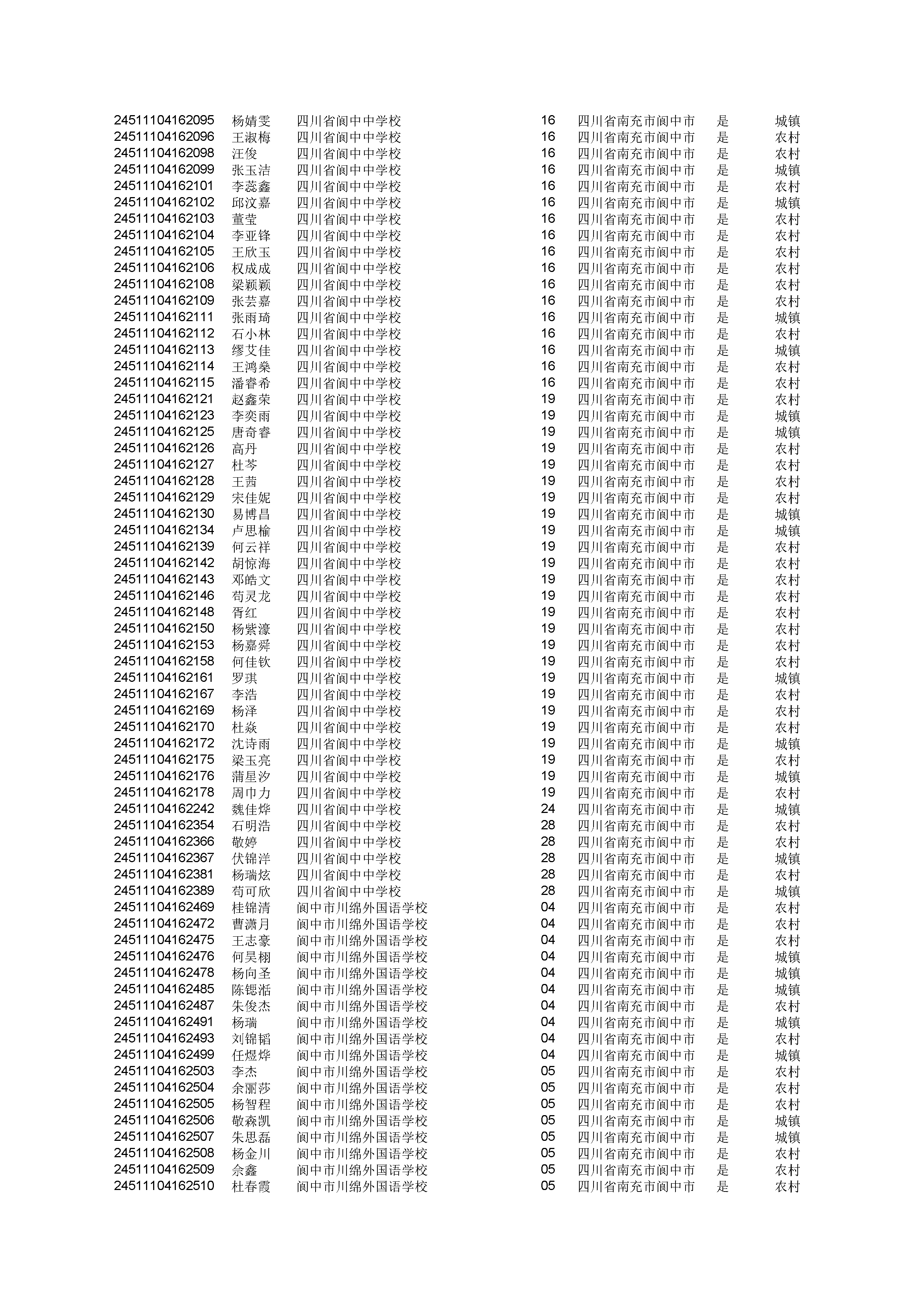 | | | | | | | |
|---|---|---|---|---|---|---|
| 24511104162095 | 杨婧雯 | 四川省阆中中学校 | 16 | 四川省南充市阆中市 | 是 | 城镇 |
| 24511104162096 | 王淑梅 | 四川省阆中中学校 | 16 | 四川省南充市阆中市 | 是 | 农村 |
| 24511104162098 | 汪俊 | 四川省阆中中学校 | 16 | 四川省南充市阆中市 | 是 | 农村 |
| 24511104162099 | 张玉洁 | 四川省阆中中学校 | 16 | 四川省南充市阆中市 | 是 | 城镇 |
| 24511104162101 | 李蕊鑫 | 四川省阆中中学校 | 16 | 四川省南充市阆中市 | 是 | 农村 |
| 24511104162102 | 邱汶嘉 | 四川省阆中中学校 | 16 | 四川省南充市阆中市 | 是 | 城镇 |
| 24511104162103 | 董莹 | 四川省阆中中学校 | 16 | 四川省南充市阆中市 | 是 | 农村 |
| 24511104162104 | 李亚锋 | 四川省阆中中学校 | 16 | 四川省南充市阆中市 | 是 | 农村 |
| 24511104162105 | 王欣玉 | 四川省阆中中学校 | 16 | 四川省南充市阆中市 | 是 | 农村 |
| 24511104162106 | 权成成 | 四川省阆中中学校 | 16 | 四川省南充市阆中市 | 是 | 农村 |
| 24511104162108 | 梁颖颖 | 四川省阆中中学校 | 16 | 四川省南充市阆中市 | 是 | 农村 |
| 24511104162109 | 张芸嘉 | 四川省阆中中学校 | 16 | 四川省南充市阆中市 | 是 | 农村 |
| 24511104162111 | 张雨琦 | 四川省阆中中学校 | 16 | 四川省南充市阆中市 | 是 | 城镇 |
| 24511104162112 | 石小林 | 四川省阆中中学校 | 16 | 四川省南充市阆中市 | 是 | 农村 |
| 24511104162113 | 缪艾佳 | 四川省阆中中学校 | 16 | 四川省南充市阆中市 | 是 | 城镇 |
| 24511104162114 | 王鸿燊 | 四川省阆中中学校 | 16 | 四川省南充市阆中市 | 是 | 农村 |
| 24511104162115 | 潘睿希 | 四川省阆中中学校 | 16 | 四川省南充市阆中市 | 是 | 农村 |
| 24511104162121 | 赵鑫荣 | 四川省阆中中学校 | 19 | 四川省南充市阆中市 | 是 | 农村 |
| 24511104162123 | 李奕雨 | 四川省阆中中学校 | 19 | 四川省南充市阆中市 | 是 | 城镇 |
| 24511104162125 | 唐奇睿 | 四川省阆中中学校 | 19 | 四川省南充市阆中市 | 是 | 城镇 |
| 24511104162126 | 高丹 | 四川省阆中中学校 | 19 | 四川省南充市阆中市 | 是 | 农村 |
| 24511104162127 | 杜芩 | 四川省阆中中学校 | 19 | 四川省南充市阆中市 | 是 | 农村 |
| 24511104162128 | 王茜 | 四川省阆中中学校 | 19 | 四川省南充市阆中市 | 是 | 农村 |
| 24511104162129 | 宋佳妮 | 四川省阆中中学校 | 19 | 四川省南充市阆中市 | 是 | 农村 |
| 24511104162130 | 易博昌 | 四川省阆中中学校 | 19 | 四川省南充市阆中市 | 是 | 城镇 |
| 24511104162134 | 卢思榆 | 四川省阆中中学校 | 19 | 四川省南充市阆中市 | 是 | 城镇 |
| 24511104162139 | 何云祥 | 四川省阆中中学校 | 19 | 四川省南充市阆中市 | 是 | 农村 |
| 24511104162142 | 胡惊海 | 四川省阆中中学校 | 19 | 四川省南充市阆中市 | 是 | 农村 |
| 24511104162143 | 邓皓文 | 四川省阆中中学校 | 19 | 四川省南充市阆中市 | 是 | 农村 |
| 24511104162146 | 苟灵龙 | 四川省阆中中学校 | 19 | 四川省南充市阆中市 | 是 | 农村 |
| 24511104162148 | 胥红 | 四川省阆中中学校 | 19 | 四川省南充市阆中市 | 是 | 农村 |
| 24511104162150 | 杨紫濛 | 四川省阆中中学校 | 19 | 四川省南充市阆中市 | 是 | 农村 |
| 24511104162153 | 杨嘉舜 | 四川省阆中中学校 | 19 | 四川省南充市阆中市 | 是 | 农村 |
| 24511104162158 | 何佳钦 | 四川省阆中中学校 | 19 | 四川省南充市阆中市 | 是 | 农村 |
| 24511104162161 | 罗琪 | 四川省阆中中学校 | 19 | 四川省南充市阆中市 | 是 | 城镇 |
| 24511104162167 | 李浩 | 四川省阆中中学校 | 19 | 四川省南充市阆中市 | 是 | 农村 |
| 24511104162169 | 杨泽 | 四川省阆中中学校 | 19 | 四川省南充市阆中市 | 是 | 农村 |
| 24511104162170 | 杜焱 | 四川省阆中中学校 | 19 | 四川省南充市阆中市 | 是 | 农村 |
| 24511104162172 | 沈诗雨 | 四川省阆中中学校 | 19 | 四川省南充市阆中市 | 是 | 城镇 |
| 24511104162175 | 梁玉亮 | 四川省阆中中学校 | 19 | 四川省南充市阆中市 | 是 | 农村 |
| 24511104162176 | 蒲星汐 | 四川省阆中中学校 | 19 | 四川省南充市阆中市 | 是 | 城镇 |
| 24511104162178 | 周巾力 | 四川省阆中中学校 | 19 | 四川省南充市阆中市 | 是 | 农村 |
| 24511104162242 | 魏佳烨 | 四川省阆中中学校 | 24 | 四川省南充市阆中市 | 是 | 城镇 |
| 24511104162354 | 石明浩 | 四川省阆中中学校 | 28 | 四川省南充市阆中市 | 是 | 农村 |
| 24511104162366 | 敬婷 | 四川省阆中中学校 | 28 | 四川省南充市阆中市 | 是 | 农村 |
| 24511104162367 | 伏锦洋 | 四川省阆中中学校 | 28 | 四川省南充市阆中市 | 是 | 城镇 |
| 24511104162381 | 杨瑞炫 | 四川省阆中中学校 | 28 | 四川省南充市阆中市 | 是 | 农村 |
| 24511104162389 | 苟可欣 | 四川省阆中中学校 | 28 | 四川省南充市阆中市 | 是 | 城镇 |
| 24511104162469 | 桂锦清 | 阆中市川绵外国语学校 | 04 | 四川省南充市阆中市 | 是 | 农村 |
| 24511104162472 | 曹潇月 | 阆中市川绵外国语学校 | 04 | 四川省南充市阆中市 | 是 | 农村 |
| 24511104162475 | 王志豪 | 阆中市川绵外国语学校 | 04 | 四川省南充市阆中市 | 是 | 农村 |
| 24511104162476 | 何昊栩 | 阆中市川绵外国语学校 | 04 | 四川省南充市阆中市 | 是 | 城镇 |
| 24511104162478 | 杨向圣 | 阆中市川绵外国语学校 | 04 | 四川省南充市阆中市 | 是 | 城镇 |
| 24511104162485 | 陈锶湉 | 阆中市川绵外国语学校 | 04 | 四川省南充市阆中市 | 是 | 城镇 |
| 24511104162487 | 朱俊杰 | 阆中市川绵外国语学校 | 04 | 四川省南充市阆中市 | 是 | 农村 |
| 24511104162491 | 杨瑞 | 阆中市川绵外国语学校 | 04 | 四川省南充市阆中市 | 是 | 城镇 |
| 24511104162493 | 刘锦韬 | 阆中市川绵外国语学校 | 04 | 四川省南充市阆中市 | 是 | 农村 |
| 24511104162499 | 任煜烨 | 阆中市川绵外国语学校 | 04 | 四川省南充市阆中市 | 是 | 城镇 |
| 24511104162503 | 李杰 | 阆中市川绵外国语学校 | 05 | 四川省南充市阆中市 | 是 | 农村 |
| 24511104162504 | 余丽莎 | 阆中市川绵外国语学校 | 05 | 四川省南充市阆中市 | 是 | 农村 |
| 24511104162505 | 杨智程 | 阆中市川绵外国语学校 | 05 | 四川省南充市阆中市 | 是 | 农村 |
| 24511104162506 | 敬森凯 | 阆中市川绵外国语学校 | 05 | 四川省南充市阆中市 | 是 | 城镇 |
| 24511104162507 | 朱思磊 | 阆中市川绵外国语学校 | 05 | 四川省南充市阆中市 | 是 | 城镇 |
| 24511104162508 | 杨金川 | 阆中市川绵外国语学校 | 05 | 四川省南充市阆中市 | 是 | 农村 |
| 24511104162509 | 佘鑫 | 阆中市川绵外国语学校 | 05 | 四川省南充市阆中市 | 是 | 农村 |
| 24511104162510 | 杜春霞 | 阆中市川绵外国语学校 | 05 | 四川省南充市阆中市 | 是 | 农村 |